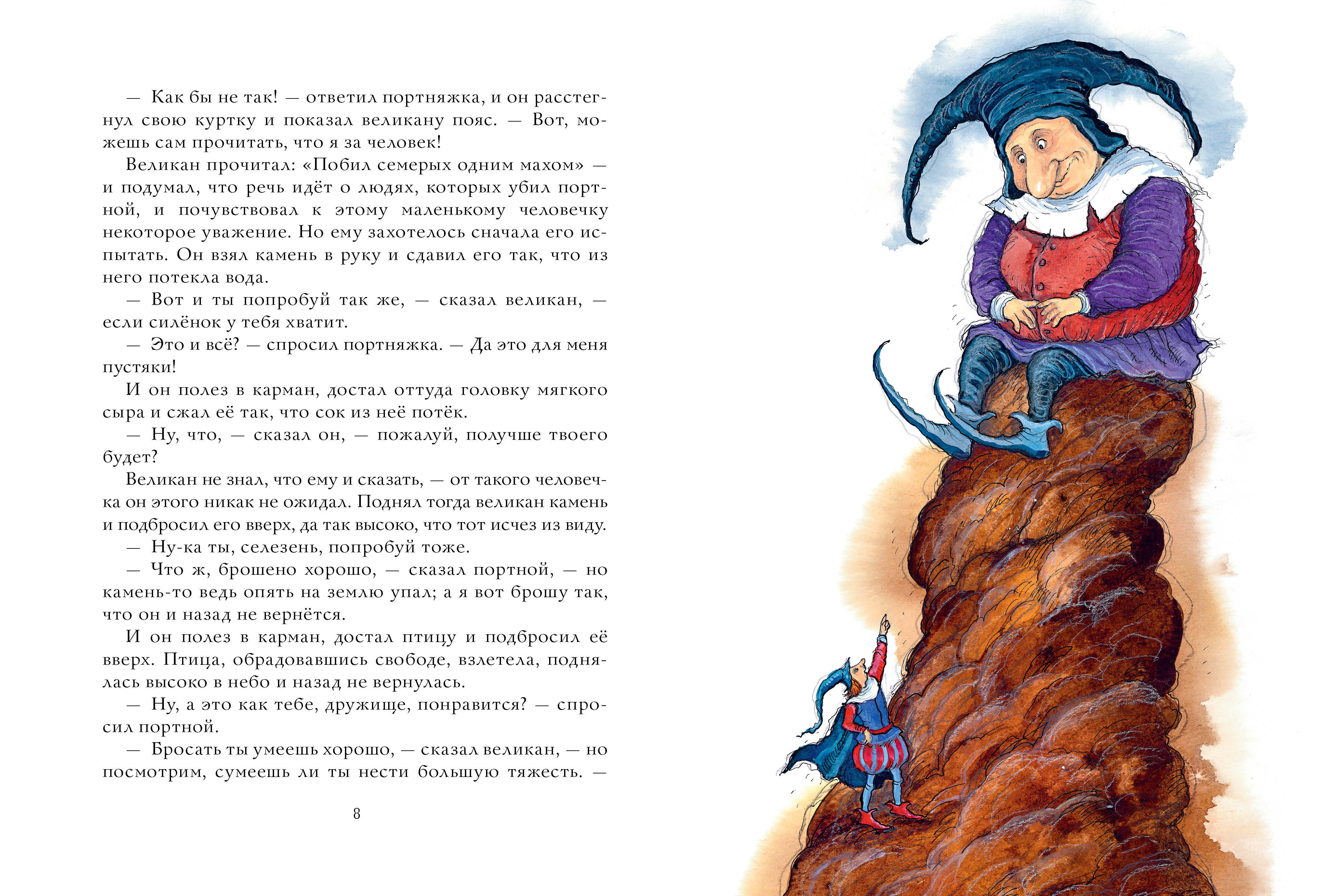 — Как бы не так! — ответил портняжка, и он расстегнул свою куртку и показал великану пояс. — Вот, можешь сам прочитать, что я за человек!

Великан прочитал: «Побил семерых одним махом» — и подумал, что речь идёт о людях, которых убил портной, и почувствовал к этому маленькому человечку некоторое уважение. Но ему захотелось сначала его испытать. Он взял камень в руку и сдавил его так, что из него потекла вода.

— Вот и ты попробуй так же, — сказал великан, — если силёнок у тебя хватит.

— Это и всё? — спросил портняжка. — Да это для меня пустяки!

И он полез в карман, достал оттуда головку мягкого сыра и сжал её так, что сок из неё потёк.

— Ну, что, — сказал он, — пожалуй, получше твоего будет?

Великан не знал, что ему и сказать, — от такого человечка он этого никак не ожидал. Поднял тогда великан камень и подбросил его вверх, да так высоко, что тот исчез из виду.

— Ну-ка ты, селезень, попробуй тоже.

— Что ж, брошено хорошо, — сказал портной, — но камень-то ведь опять на землю упал; а я вот брошу так, что он и назад не вернётся.

И он полез в карман, достал птицу и подбросил её вверх. Птица, обрадовавшись свободе, взлетела, поднялась высоко в небо и назад не вернулась.

— Ну, а это как тебе, дружище, понравится? — спросил портной.

— Бросать ты умеешь хорошо, — сказал великан, — но посмотрим, сумеешь ли ты нести большую тяжесть. —

8